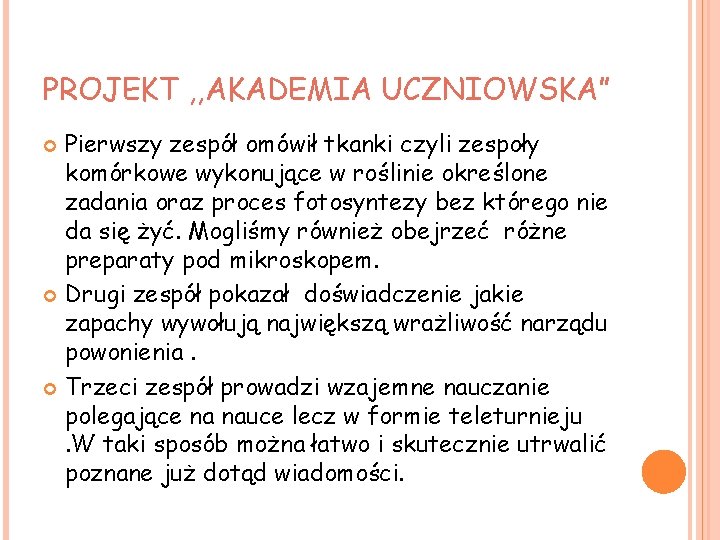 PROJEKT ,,AKADEMIA UCZNIOWSKA"

Pierwszy zespół omówił tkanki czyli zespoły komórkowe wykonujące w roślinie określone zadania oraz proces fotosyntezy bez którego nie da się żyć. Mogliśmy również obejrzeć różne preparaty pod mikroskopem.

Drugi zespół pokazał doświadczenie jakie zapachy wywołują największą wrażliwość narządu powonienia .

Trzeci zespół prowadzi wzajemne nauczanie polegające na nauce lecz w formie teleturnieju .W taki sposób można łatwo i skutecznie utrwalić poznane już dotąd wiadomości.